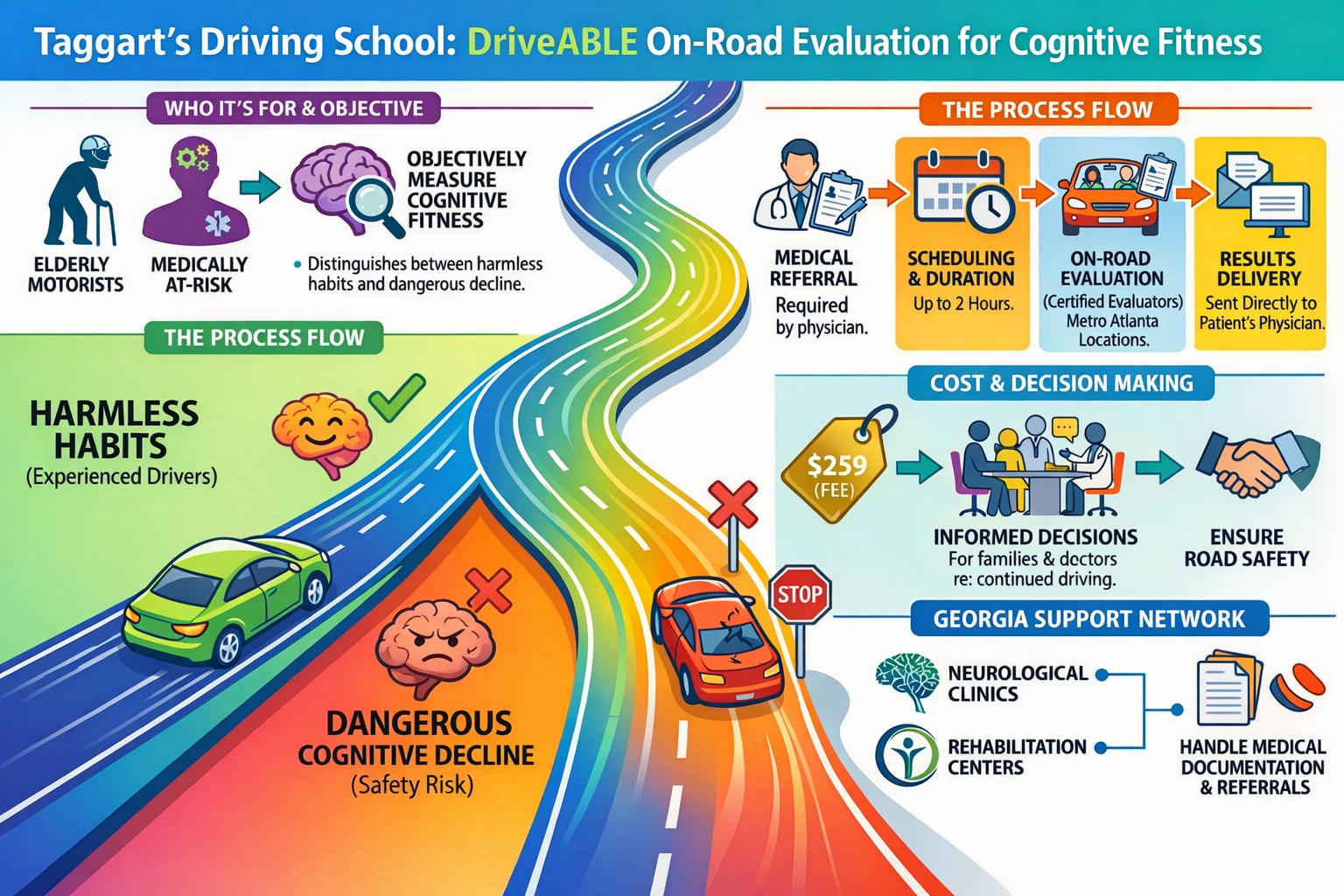 Taggart's Driving School: DriveABLE On-Road Evaluation for Cognitive Fitness

WHO IT'S FOR & OBJECTIVE

ELDERLY MOTORISTS

MEDICALLY AT-RISK

OBJECTIVELY MEASURE COGNITIVE FITNESS

• Distinguishes between harmless habits and dangerous decline.

THE PROCESS FLOW

HARMLESS HABITS (Experienced Drivers)

DANGEROUS COGNITIVE DECLINE (Safety Risk)

STOP

THE PROCESS FLOW

MEDICAL REFERRAL Required by physician.

SCHEDULING & DURATION Up to 2 Hours.

ON-ROAD EVALUATION (Certified Evaluators) Metro Atlanta Locations.

RESULTS DELIVERY Sent Directly to Patient's Physician.

COST & DECISION MAKING

$259 (FEE)

INFORMED DECISIONS For families & doctors re: continued driving.

ENSURE ROAD SAFETY

GEORGIA SUPPORT NETWORK

NEUROLOGICAL CLINICS

REHABILITATION CENTERS

HANDLE MEDICAL DOCUMENTATION & REFERRALS